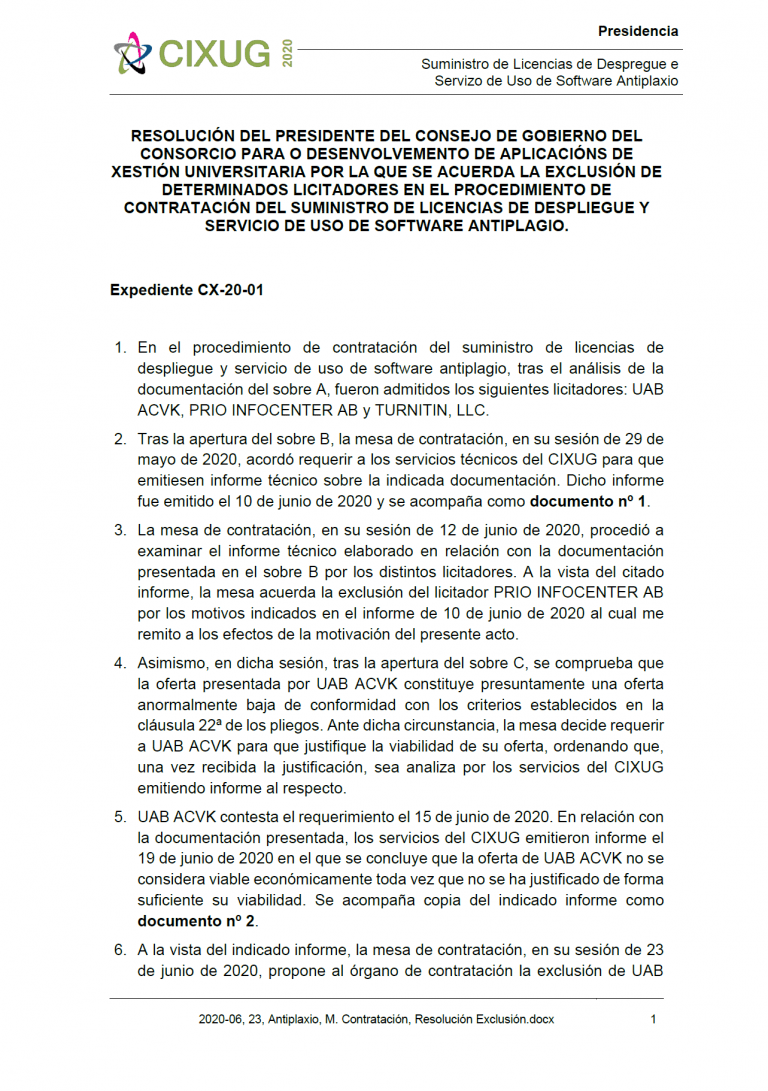 CIXUG 2020

Presidencia

Suministro de Licencias de Despregue e Servizo de Uso de Software Antiplaxio

RESOLUCIÓN DEL PRESIDENTE DEL CONSEJO DE GOBIERNO DEL CONSORCIO PARA O DESENVOLVEMENTO DE APLICACIÓNS DE XESTIÓN UNIVERSITARIA POR LA QUE SE ACUERDA LA EXCLUSIÓN DE DETERMINADOS LICITADORES EN EL PROCEDIMIENTO DE CONTRATACIÓN DEL SUMINISTRO DE LICENCIAS DE DESPLIEGUE Y SERVICIO DE USO DE SOFTWARE ANTIPLAGIO.

Expediente CX-20-01

1. En el procedimiento de contratación del suministro de licencias de despliegue y servicio de uso de software antiplagio, tras el análisis de la documentación del sobre A, fueron admitidos los siguientes licitadores: UAB ACVK, PRIO INFOCENTER AB y TURNITIN, LLC.

2. Tras la apertura del sobre B, la mesa de contratación, en su sesión de 29 de mayo de 2020, acordó requerir a los servicios técnicos del CIXUG para que emitiesen informe técnico sobre la indicada documentación. Dicho informe fue emitido el 10 de junio de 2020 y se acompaña como documento nº 1.

3. La mesa de contratación, en su sesión de 12 de junio de 2020, procedió a examinar el informe técnico elaborado en relación con la documentación presentada en el sobre B por los distintos licitadores. A la vista del citado informe, la mesa acuerda la exclusión del licitador PRIO INFOCENTER AB por los motivos indicados en el informe de 10 de junio de 2020 al cual me remito a los efectos de la motivación del presente acto.

4. Asimismo, en dicha sesión, tras la apertura del sobre C, se comprueba que la oferta presentada por UAB ACVK constituye presuntamente una oferta anormalmente baja de conformidad con los criterios establecidos en la cláusula 22ª de los pliegos. Ante dicha circunstancia, la mesa decide requerir a UAB ACVK para que justifique la viabilidad de su oferta, ordenando que, una vez recibida la justificación, sea analiza por los servicios del CIXUG emitiendo informe al respecto.

5. UAB ACVK contesta el requerimiento el 15 de junio de 2020. En relación con la documentación presentada, los servicios del CIXUG emitieron informe el 19 de junio de 2020 en el que se concluye que la oferta de UAB ACVK no se considera viable económicamente toda vez que no se ha justificado de forma suficiente su viabilidad. Se acompaña copia del indicado informe como documento nº 2.

6. A la vista del indicado informe, la mesa de contratación, en su sesión de 23 de junio de 2020, propone al órgano de contratación la exclusión de UAB

2020-06, 23, Antiplaxio, M. Contratación, Resolución Exclusión.docx 1